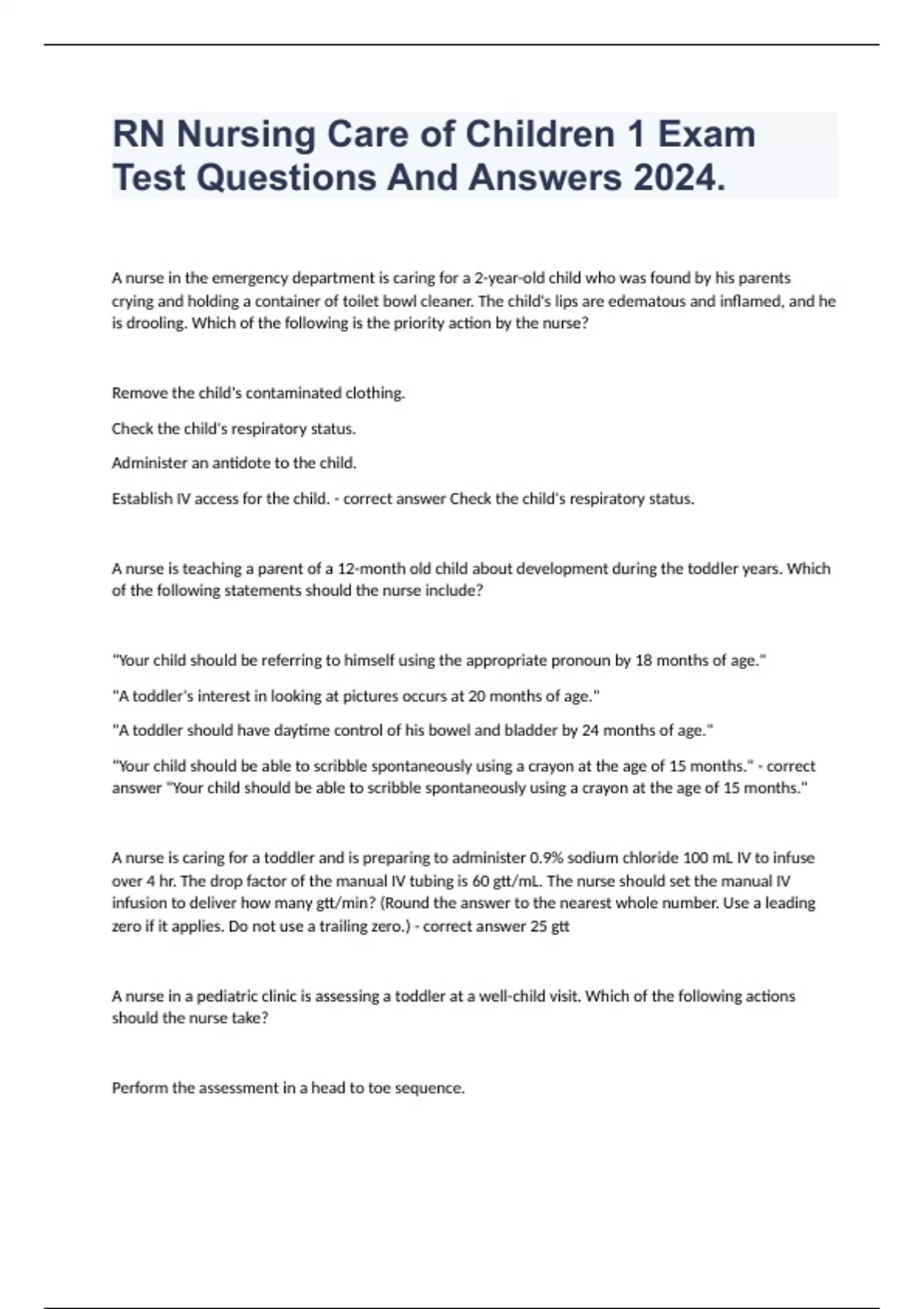 RN Nursing Care of Children 1 Exam Test Questions And Answers 2024.

A nurse in the emergency department is caring for a 2-year-old child who was found by his parents crying and holding a container of toilet bowl cleaner. The child's lips are edematous and inflamed, and he is drooling. Which of the following is the priority action by the nurse?

Remove the child's contaminated clothing.

Check the child's respiratory status.

Administer an antidote to the child.

Establish IV access for the child. - correct answer Check the child's respiratory status.

A nurse is teaching a parent of a 12-month old child about development during the toddler years. Which of the following statements should the nurse include?

"Your child should be referring to himself using the appropriate pronoun by 18 months of age."

"A toddler's interest in looking at pictures occurs at 20 months of age."

"A toddler should have daytime control of his bowel and bladder by 24 months of age."

"Your child should be able to scribble spontaneously using a crayon at the age of 15 months." - correct answer "Your child should be able to scribble spontaneously using a crayon at the age of 15 months."

A nurse is caring for a toddler and is preparing to administer 0.9% sodium chloride 100 mL IV to infuse over 4 hr. The drop factor of the manual IV tubing is 60 gtt/mL. The nurse should set the manual IV infusion to deliver how many gtt/min? (Round the answer to the nearest whole number. Use a leading zero if it applies. Do not use a trailing zero.) - correct answer 25 gtt

A nurse in a pediatric clinic is assessing a toddler at a well-child visit. Which of the following actions should the nurse take?

Perform the assessment in a head to toe sequence.